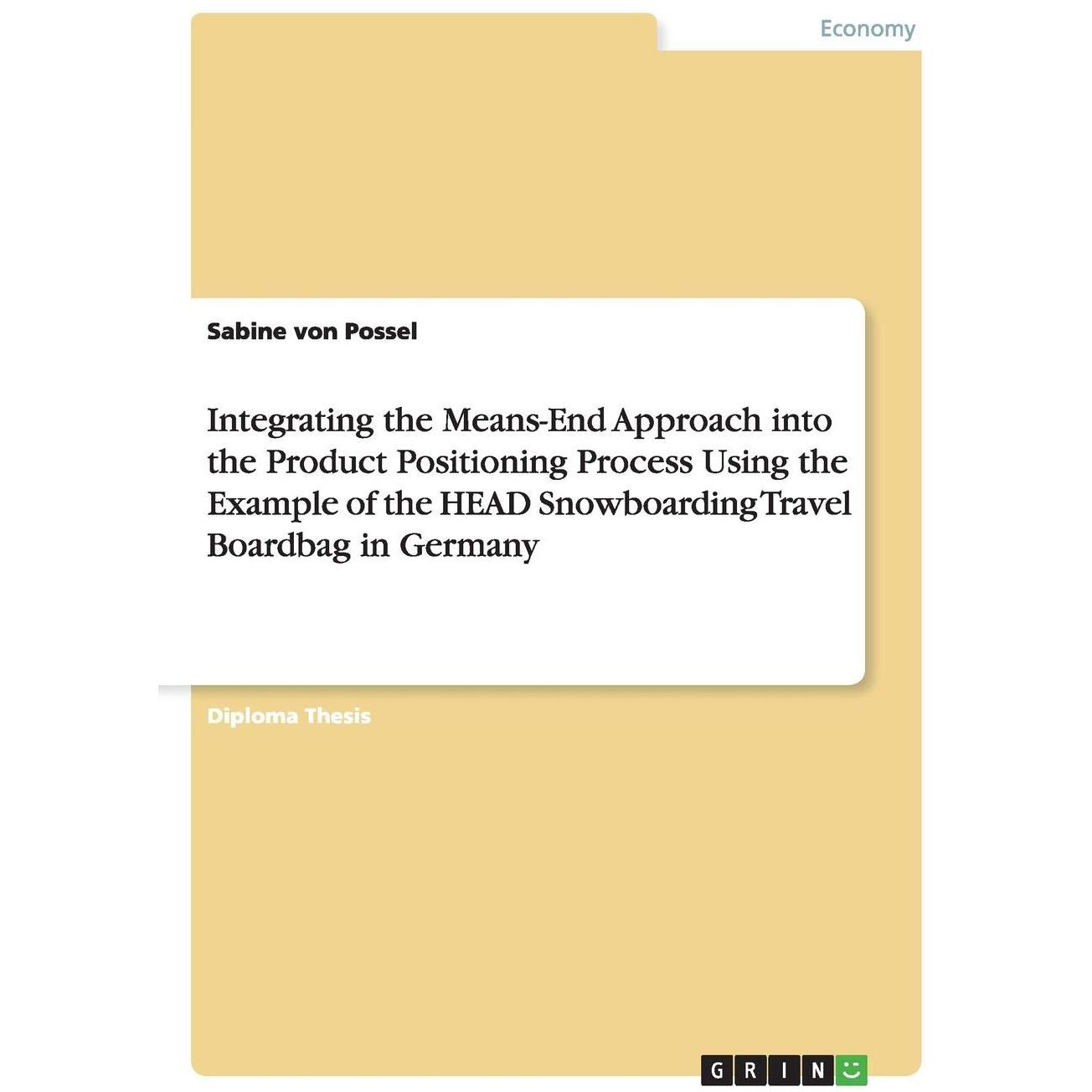 Economy

Sabine von Possel

Integrating the Means-End Approach into the Product Positioning Process Using the Example of the HEAD Snowboarding Travel Boardbag in Germany

Diploma Thesis

GRIN